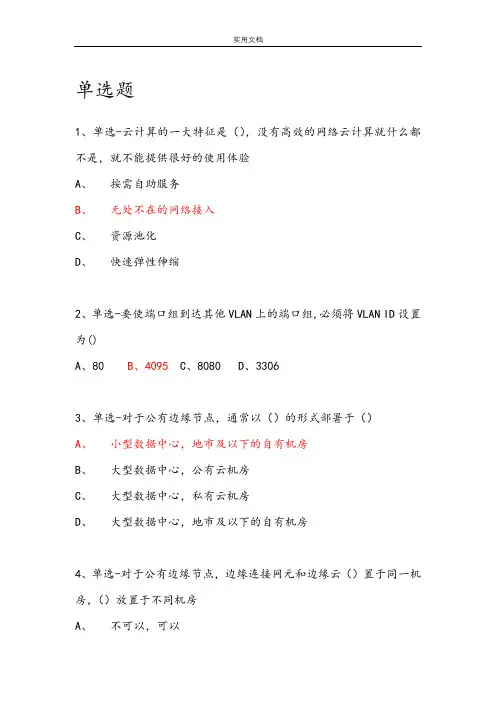 实用文档

单选题

1、单选-云计算的一大特征是（），没有高效的网络云计算就什么都不是，就不能提供很好的使用体验

A、 按需自助服务

B、 无处不在的网络接入

C、 资源池化

D、 快速弹性伸缩

2、单选-要使端口组到达其他VLAN上的端口组,必须将VLAN ID设置为()

A、80 B、4095 C、8080 D、3306

3、单选-对于公有边缘节点，通常以（）的形式部署于（）

A、 小型数据中心，地市及以下的自有机房

B、 大型数据中心，公有云机房

C、 大型数据中心，私有云机房

D、 大型数据中心，地市及以下的自有机房

4、单选-对于公有边缘节点，边缘连接网元和边缘云（）置于同一机房，（）放置于不同机房

A、 不可以，可以